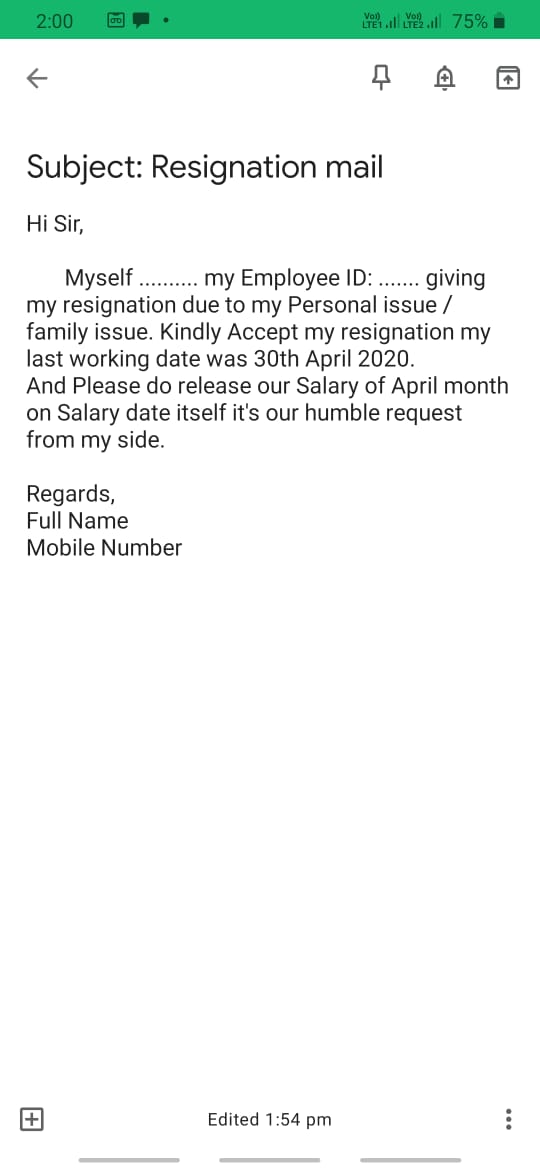 2:00

Vo) LTE1 Vo) LTE2 75%

Subject: Resignation mail

Hi Sir,

Myself .......... my Employee ID: ....... giving my resignation due to my Personal issue / family issue. Kindly Accept my resignation my last working date was 30th April 2020.
And Please do release our Salary of April month on Salary date itself it's our humble request from my side.

Regards,
Full Name
Mobile Number

Edited 1:54 pm